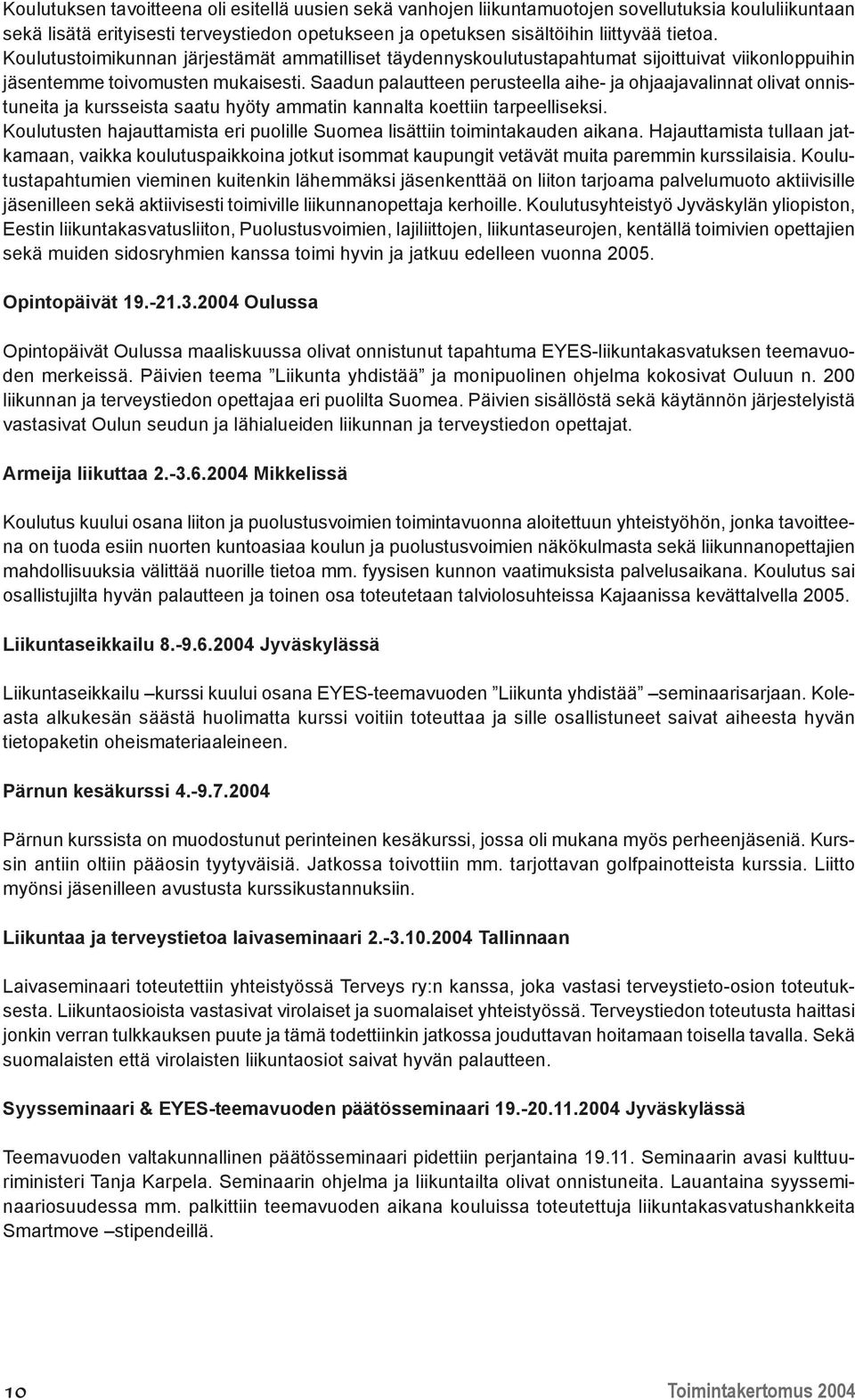 Koulutuksen tavoitteena oli esitellä uusien sekä vanhojen liikuntamuotojen sovellutuksia koululiikuntaan sekä lisätä erityisesti terveystiedon opetukseen ja opetuksen sisältöihin liittyvää tietoa. Koulutustoimikunnan järjestämät ammatilliset täydennyskoulutustapahtumat sijoittuivat viikonloppuihin jäsentemme toivomusten mukaisesti. Saadun palautteen perusteella aihe- ja ohjaajavalinnat olivat onnistuneita ja kursseista saatu hyöty ammatin kannalta koettiin tarpeelliseksi. Koulutusten hajauttamista eri puolille Suomea lisättiin toimintakauden aikana. Hajauttamista tullaan jatkamaan, vaikka koulutuspaikkoina jotkut isommat kaupungit vetävät muita paremmin kurssilaisia. Koulutustapahtumien vieminen kuitenkin lähemmäksi jäsenkenttää on liiton tarjoama palvelumuoto aktiivisille jäsenilleen sekä aktiivisesti toimiville liikunnanopettaja kerhoille. Koulutusyhteistyö Jyväskylän yliopiston, Eestin liikuntakasvatusliiton, Puolustusvoimien, lajiliittojen, liikuntaseurojen, kentällä toimivien opettajien sekä muiden sidosryhmien kanssa toimi hyvin ja jatkuu edelleen vuonna 2005.

Opintopäivät 19.-21.3.2004 Oulussa

Opintopäivät Oulussa maaliskuussa olivat onnistunut tapahtuma EYES-liikuntakasvatuksen teemavuoden merkeissä. Päivien teema ”Liikunta yhdistää” ja monipuolinen ohjelma kokosivat Ouluun n. 200 liikunnan ja terveystiedon opettajaa eri puolilta Suomea. Päivien sisällöstä sekä käytännön järjestelyistä vastasivat Oulun seudun ja lähialueiden liikunnan ja terveystiedon opettajat.

Armeija liikuttaa 2.-3.6.2004 Mikkelissä

Koulutus kuului osana liiton ja puolustusvoimien toimintavuonna aloitettuun yhteistyöhön, jonka tavoitteena on tuoda esiin nuorten kuntoasiaa koulun ja puolustusvoimien näkökulmasta sekä liikunnanopettajien mahdollisuuksia välittää nuorille tietoa mm. fyysisen kunnon vaatimuksista palvelusaikana. Koulutus sai osallistujilta hyvän palautteen ja toinen osa toteutetaan talviolosuhteissa Kajaanissa kevättalvella 2005.

Liikuntaseikkailu 8.-9.6.2004 Jyväskylässä

Liikuntaseikkailu –kurssi kuului osana EYES-teemavuoden ”Liikunta yhdistää” –seminaarisarjaan. Koleasta alkukesän säästä huolimatta kurssi voitiin toteuttaa ja sille osallistuneet saivat aiheesta hyvän tietopaketin oheismateriaaleineen.

Pärnun kesäkurssi 4.-9.7.2004

Pärnun kurssista on muodostunut perinteinen kesäkurssi, jossa oli mukana myös perheenjäseniä. Kurssin antiin oltiin pääosin tyytyväisiä. Jatkossa toivottiin mm. tarjottavan golfpainotteista kurssia. Liitto myönsi jäsenilleen avustusta kurssikustannuksiin.

Liikuntaa ja terveystietoa laivaseminaari 2.-3.10.2004 Tallinnaan

Laivaseminaari toteutettiin yhteistyössä Terveys ry:n kanssa, joka vastasi terveystieto-osion toteutuksesta. Liikuntaosioista vastasivat virolaiset ja suomalaiset yhteistyössä. Terveystiedon toteutusta haittasi jonkin verran tulkkauksen puute ja tämä todettiinkin jatkossa jouduttavan hoitamaan toisella tavalla. Sekä suomalaisten että virolaisten liikuntaosiot saivat hyvän palautteen.

Syysseminaari & EYES-teemavuoden päätösseminaari 19.-20.11.2004 Jyväskylässä

Teemavuoden valtakunnallinen päätösseminaari pidettiin perjantaina 19.11. Seminaarin avasi kulttuuriministeri Tanja Karpela. Seminaarin ohjelma ja liikuntailta olivat onnistuneita. Lauantaina syysseminaariosuudessa mm. palkittiin teemavuoden aikana kouluissa toteutettuja liikuntakasvatushankkeita Smartmove –stipendeillä.

10 Toimintakertomus 2004